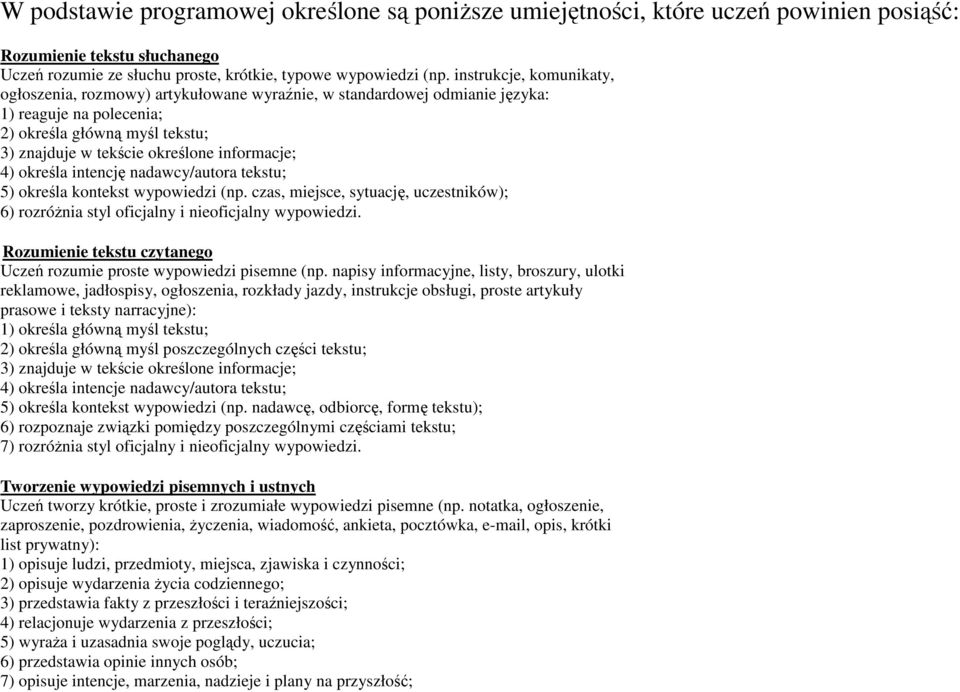 W podstawie programowej określone są poniższe umiejętności, które uczeń powinien posiąść:

Rozumienie tekstu słuchanego
Uczeń rozumie ze słuchu proste, krótkie, typowe wypowiedzi (np. instrukcje, komunikaty, ogłoszenia, rozmowy) artykułowane wyraźnie, w standardowej odmianie języka:
1) reaguje na polecenia;
2) określa główną myśl tekstu;
3) znajduje w tekście określone informacje;
4) określa intencję nadawcy/autora tekstu;
5) określa kontekst wypowiedzi (np. czas, miejsce, sytuację, uczestników);
6) rozróżnia styl oficjalny i nieoficjalny wypowiedzi.

Rozumienie tekstu czytanego
Uczeń rozumie proste wypowiedzi pisemne (np. napisy informacyjne, listy, broszury, ulotki reklamowe, jadłospisy, ogłoszenia, rozkłady jazdy, instrukcje obsługi, proste artykuły prasowe i teksty narracyjne):
1) określa główną myśl tekstu;
2) określa główną myśl poszczególnych części tekstu;
3) znajduje w tekście określone informacje;
4) określa intencje nadawcy/autora tekstu;
5) określa kontekst wypowiedzi (np. nadawcę, odbiorcę, formę tekstu);
6) rozpoznaje związki pomiędzy poszczególnymi częściami tekstu;
7) rozróżnia styl oficjalny i nieoficjalny wypowiedzi.

Tworzenie wypowiedzi pisemnych i ustnych
Uczeń tworzy krótkie, proste i zrozumiałe wypowiedzi pisemne (np. notatka, ogłoszenie, zaproszenie, pozdrowienia, życzenia, wiadomość, ankieta, pocztówka, e-mail, opis, krótki list prywatny):
1) opisuje ludzi, przedmioty, miejsca, zjawiska i czynności;
2) opisuje wydarzenia życia codziennego;
3) przedstawia fakty z przeszłości i teraźniejszości;
4) relacjonuje wydarzenia z przeszłości;
5) wyraża i uzasadnia swoje poglądy, uczucia;
6) przedstawia opinie innych osób;
7) opisuje intencje, marzenia, nadzieje i plany na przyszłość;